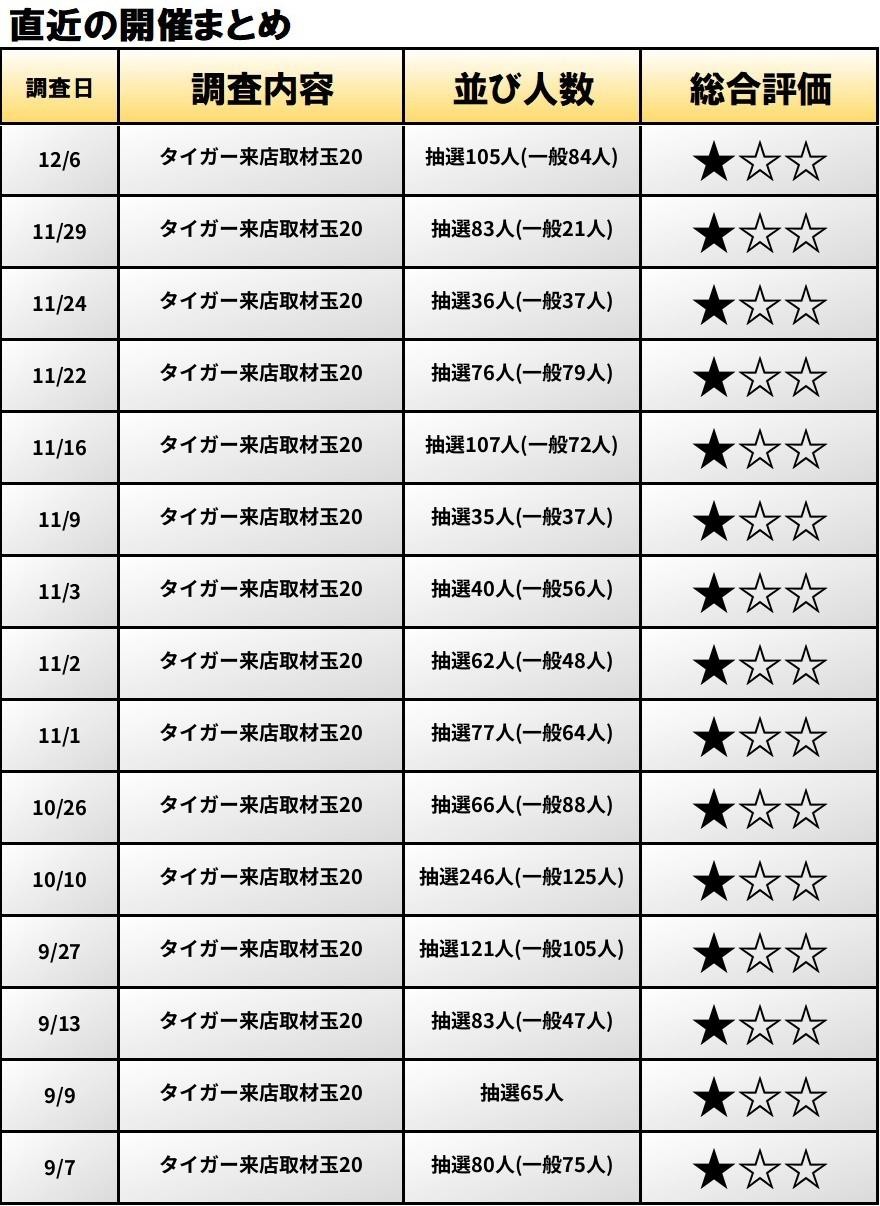 直近の開催まとめ

| 調査日 | 調査内容 | 並び人数 | 総合評価 |
|---|---|---|---|
| 12/6 | タイガー来店取材玉20 | 抽選105人(一般84人) | ★☆☆ |
| 11/29 | タイガー来店取材玉20 | 抽選83人(一般21人) | ★☆☆ |
| 11/24 | タイガー来店取材玉20 | 抽選36人(一般37人) | ★☆☆ |
| 11/22 | タイガー来店取材玉20 | 抽選76人(一般79人) | ★☆☆ |
| 11/16 | タイガー来店取材玉20 | 抽選107人(一般72人) | ★☆☆ |
| 11/9 | タイガー来店取材玉20 | 抽選35人(一般37人) | ★☆☆ |
| 11/3 | タイガー来店取材玉20 | 抽選40人(一般56人) | ★☆☆ |
| 11/2 | タイガー来店取材玉20 | 抽選62人(一般48人) | ★☆☆ |
| 11/1 | タイガー来店取材玉20 | 抽選77人(一般64人) | ★☆☆ |
| 10/26 | タイガー来店取材玉20 | 抽選66人(一般88人) | ★☆☆ |
| 10/10 | タイガー来店取材玉20 | 抽選246人(一般125人) | ★☆☆ |
| 9/27 | タイガー来店取材玉20 | 抽選121人(一般105人) | ★☆☆ |
| 9/13 | タイガー来店取材玉20 | 抽選83人(一般47人) | ★☆☆ |
| 9/9 | タイガー来店取材玉20 | 抽選65人 | ★☆☆ |
| 9/7 | タイガー来店取材玉20 | 抽選80人(一般75人) | ★☆☆ |